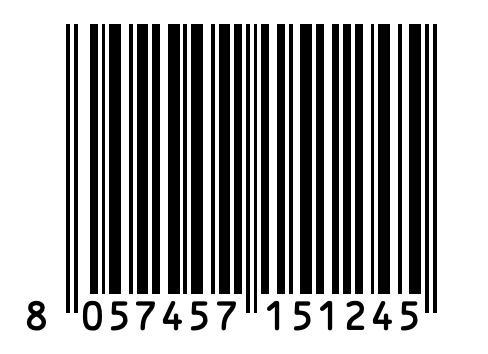 8 057457 151245